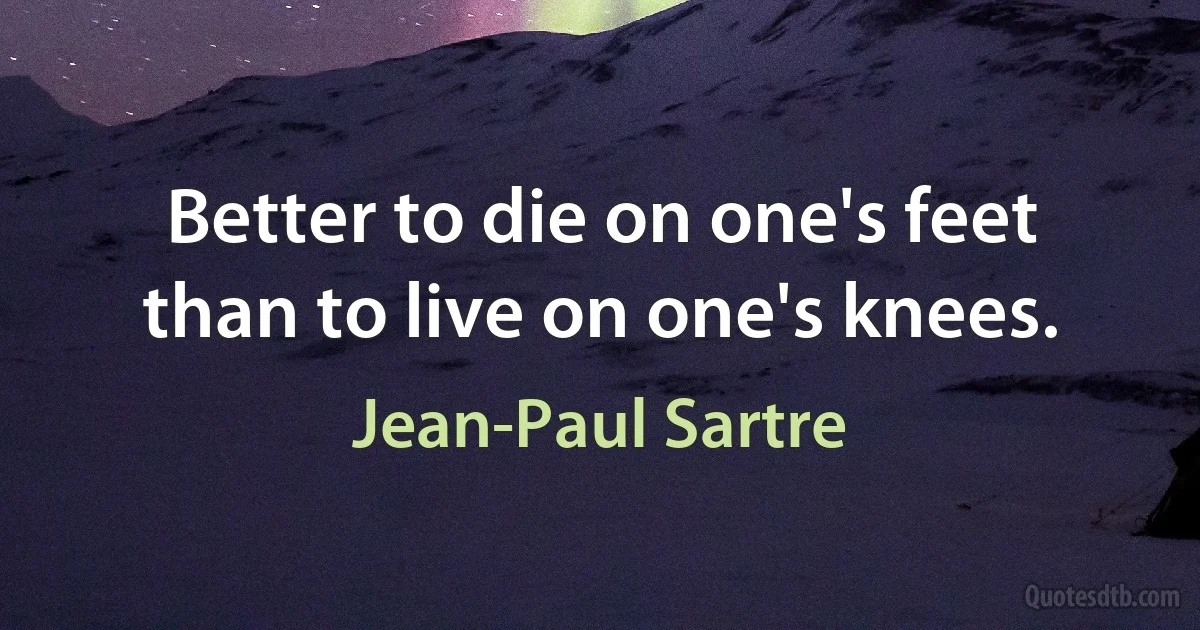 Better to die on one's feet than to live on one's knees.

Jean-Paul Sartre

Quotesdtb.com